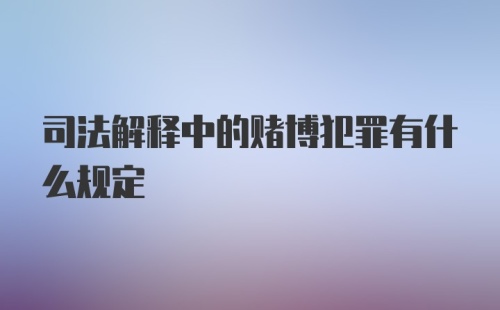 司法解释中的赌博犯罪有什么规定